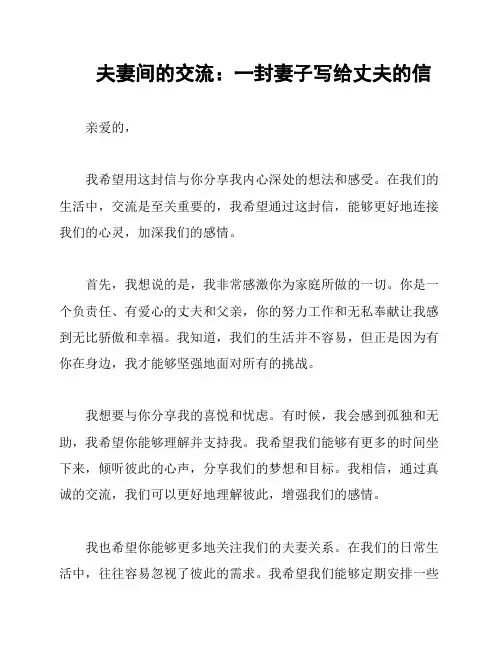 夫妻间的交流：一封妻子写给丈夫的信

亲爱的，

我希望用这封信与你分享我内心深处的想法和感受。在我们的生活中，交流是至关重要的，我希望通过这封信，能够更好地连接我们的心灵，加深我们的感情。

首先，我想说的是，我非常感激你为家庭所做的一切。你是一个负责任、有爱心的丈夫和父亲，你的努力工作和无私奉献让我感到无比骄傲和幸福。我知道，我们的生活并不容易，但正是因为有你在身边，我才能够坚强地面对所有的挑战。

我想要与你分享我的喜悦和忧虑。有时候，我会感到孤独和无助，我希望你能够理解并支持我。我希望我们能够有更多的时间坐下来，倾听彼此的心声，分享我们的梦想和目标。我相信，通过真诚的交流，我们可以更好地理解彼此，增强我们的感情。

我也希望你能够更多地关注我们的夫妻关系。在我们的日常生活中，往往容易忽视了彼此的需求。我希望我们能够定期安排一些